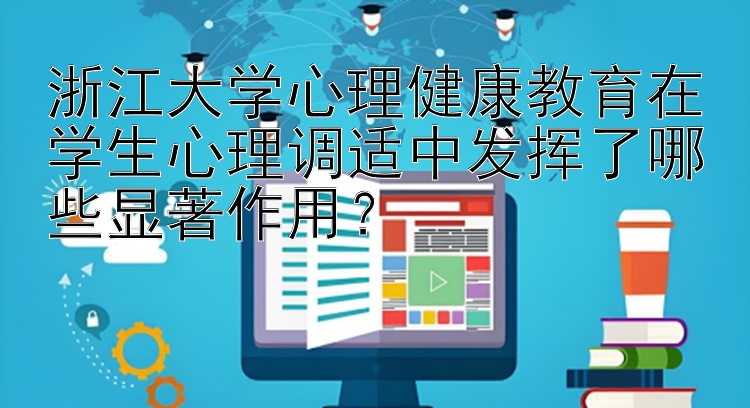 浙江大学心理健康教育在学生心理调适中发挥了哪些显著作用？